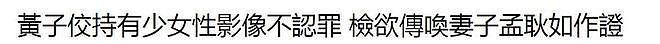 黃子佼持有少女性影像不認罪 檢欲傳喚妻子孟耿如作證